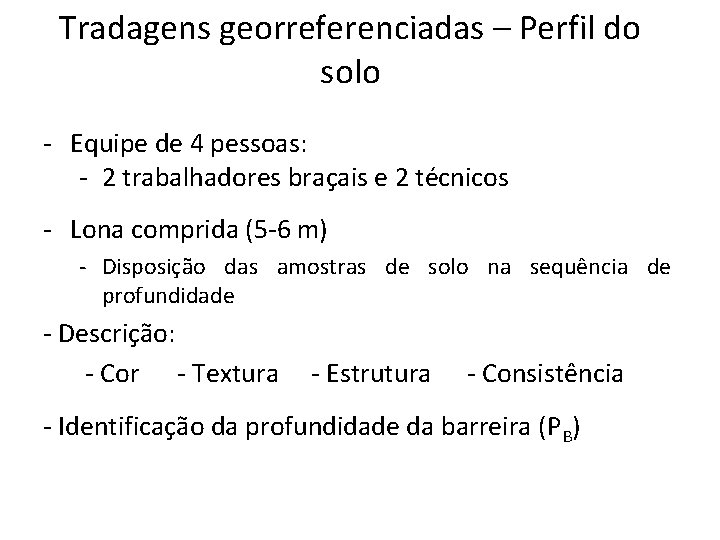 Tradagens georreferenciadas – Perfil do solo

- Equipe de 4 pessoas:
- 2 trabalhadores braçais e 2 técnicos

- Lona comprida (5-6 m)
- Disposição das amostras de solo na sequência de profundidade

- Descrição:
- Cor - Textura - Estrutura - Consistência

- Identificação da profundidade da barreira ($P_B$)